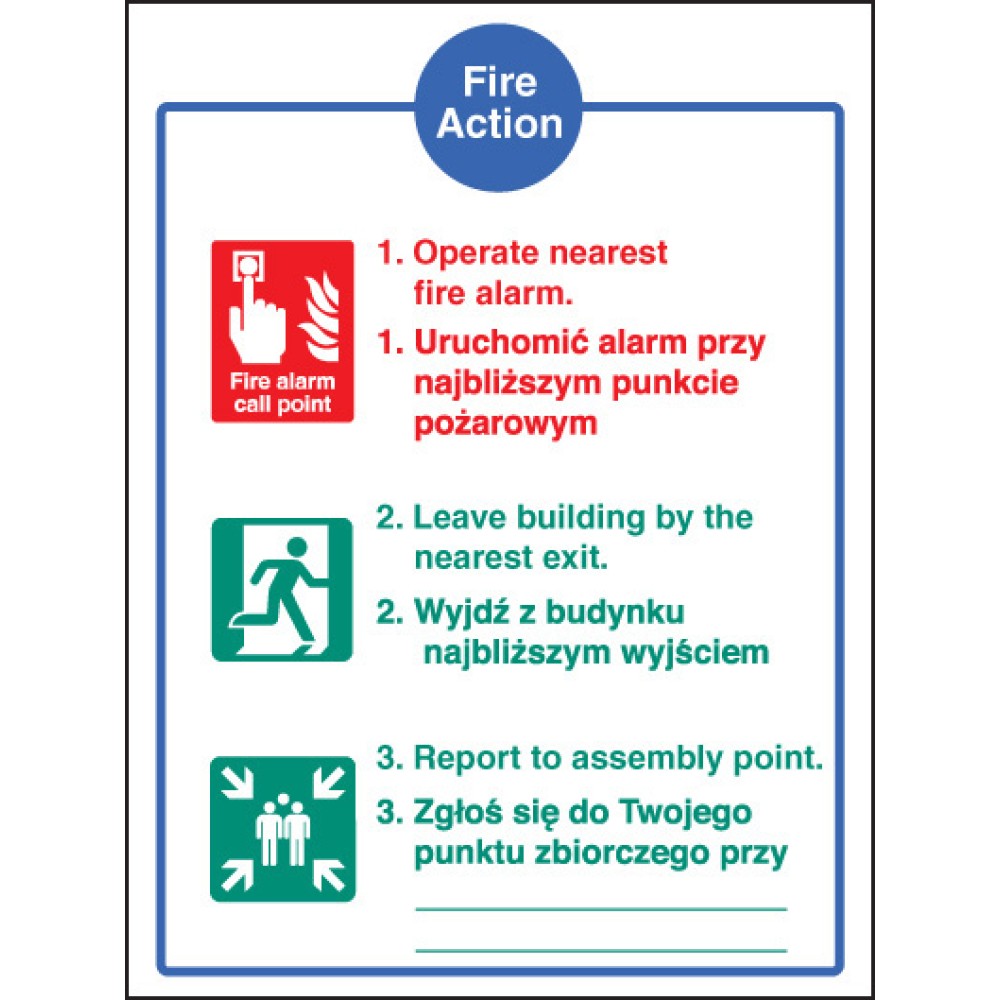 Fire Action

Fire alarm call point

1. Operate nearest fire alarm.

1. Uruchomić alarm przy najbliższym punkcie pożarowym

2. Leave building by the nearest exit.

2. Wyjdź z budynku najbliższym wyjściem

3. Report to assembly point.

3. Zgłoś się do Twojego punktu zbiorczego przy